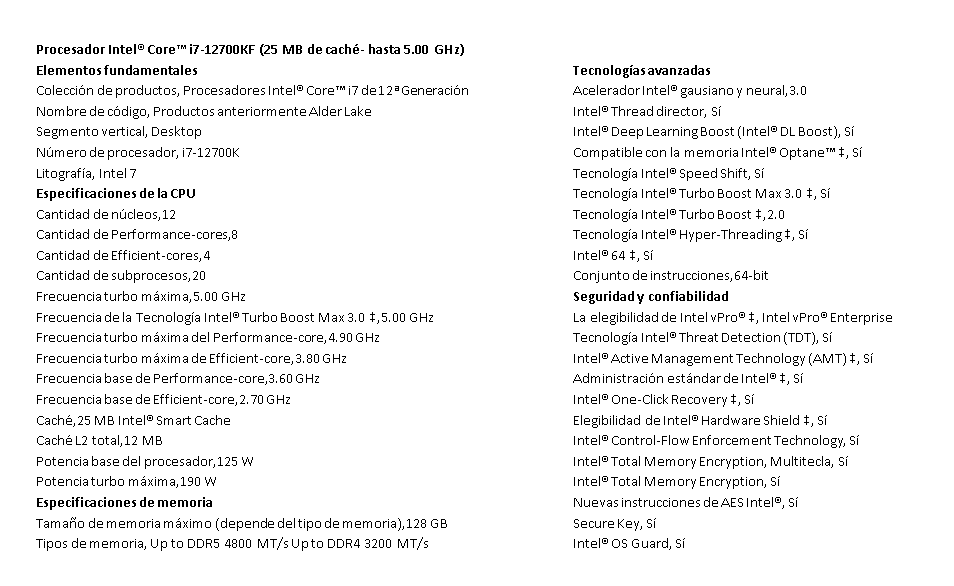 **Procesador Intel® Core™ i7-12700KF (25 MB de caché- hasta 5.00 GHz)**
**Elementos fundamentales**
Colección de productos, Procesadores Intel® Core™ i7 de 12ª Generación
Nombre de código, Productos anteriormente Alder Lake
Segmento vertical, Desktop
Número de procesador, i7-12700K
Litografía, Intel 7
**Especificaciones de la CPU**
Cantidad de núcleos,12
Cantidad de Performance-cores,8
Cantidad de Efficient-cores,4
Cantidad de subprocesos,20
Frecuencia turbo máxima,5.00 GHz
Frecuencia de la Tecnología Intel® Turbo Boost Max 3.0 ‡,5.00 GHz
Frecuencia turbo máxima del Performance-core,4.90 GHz
Frecuencia turbo máxima de Efficient-core,3.80 GHz
Frecuencia base de Performance-core,3.60 GHz
Frecuencia base de Efficient-core,2.70 GHz
Caché,25 MB Intel® Smart Cache
Caché L2 total,12 MB
Potencia base del procesador,125 W
Potencia turbo máxima,190 W
**Especificaciones de memoria**
Tamaño de memoria máximo (depende del tipo de memoria),128 GB
Tipos de memoria, Up to DDR5 4800 MT/s Up to DDR4 3200 MT/s

**Tecnologías avanzadas**
Acelerador Intel® gausiano y neural,3.0
Intel® Thread director, Sí
Intel® Deep Learning Boost (Intel® DL Boost), Sí
Compatible con la memoria Intel® Optane™ ‡, Sí
Tecnología Intel® Speed Shift, Sí
Tecnología Intel® Turbo Boost Max 3.0 ‡, Sí
Tecnología Intel® Turbo Boost ‡,2.0
Tecnología Intel® Hyper-Threading ‡, Sí
Intel® 64 ‡, Sí
Conjunto de instrucciones,64-bit
**Seguridad y confiabilidad**
La elegibilidad de Intel vPro® ‡, Intel vPro® Enterprise
Tecnología Intel® Threat Detection (TDT), Sí
Intel® Active Management Technology (AMT) ‡, Sí
Administración estándar de Intel® ‡, Sí
Intel® One-Click Recovery ‡, Sí
Elegibilidad de Intel® Hardware Shield ‡, Sí
Intel® Control-Flow Enforcement Technology, Sí
Intel® Total Memory Encryption, Multitecla, Sí
Intel® Total Memory Encryption, Sí
Nuevas instrucciones de AES Intel®, Sí
Secure Key, Sí
Intel® OS Guard, Sí